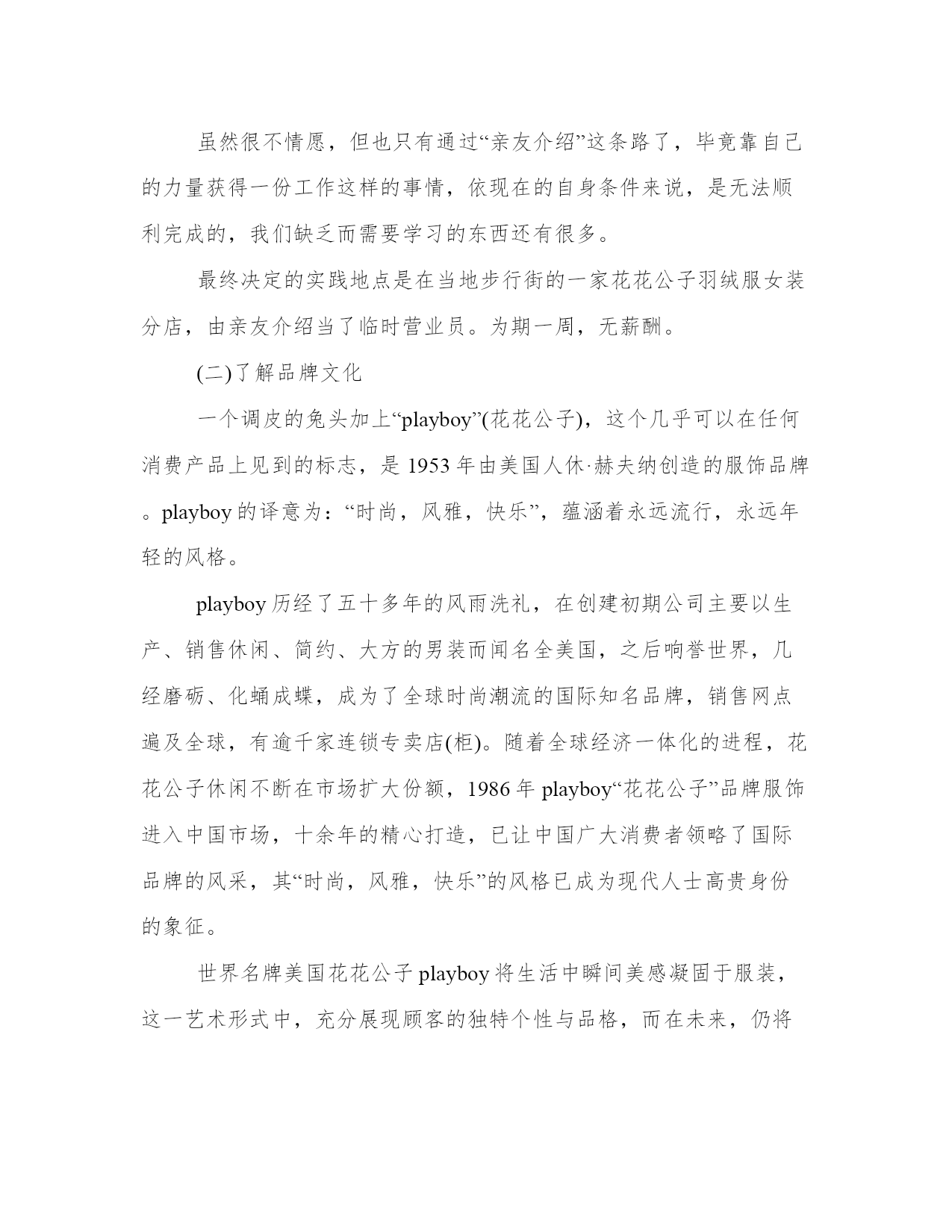 虽然很不情愿，但也只有通过“亲友介绍”这条路了，毕竟靠自己的力量获得一份工作这样的事情，依现在的自身条件来说，是无法顺利完成的，我们缺乏而需要学习的东西还有很多。

最终决定的实践地点是在当地步行街的一家花花公子羽绒服女装分店，由亲友介绍当了临时营业员。为期一周，无薪酬。

(二)了解品牌文化

一个调皮的兔头加上“playboy”(花花公子)，这个几乎可以在任何消费产品上见到的标志，是1953年由美国人休·赫夫纳创造的服饰品牌。playboy的译意为：“时尚，风雅，快乐”，蕴涵着永远流行，永远年轻的风格。

playboy历经了五十多年的风雨洗礼，在创建初期公司主要以生产、销售休闲、简约、大方的男装而闻名全美国，之后响誉世界，几经磨砺、化蛹成蝶，成为了全球时尚潮流的国际知名品牌，销售网点遍及全球，有逾千家连锁专卖店(柜)。随着全球经济一体化的进程，花花公子休闲不断在市场扩大份额，1986年playboy“花花公子”品牌服饰进入中国市场，十余年的精心打造，已让中国广大消费者领略了国际品牌的风采，其“时尚，风雅，快乐”的风格已成为现代人士高贵身份的象征。

世界名牌美国花花公子playboy将生活中瞬间美感凝固于服装，这一艺术形式中，充分展现顾客的独特个性与品格，而在未来，仍将